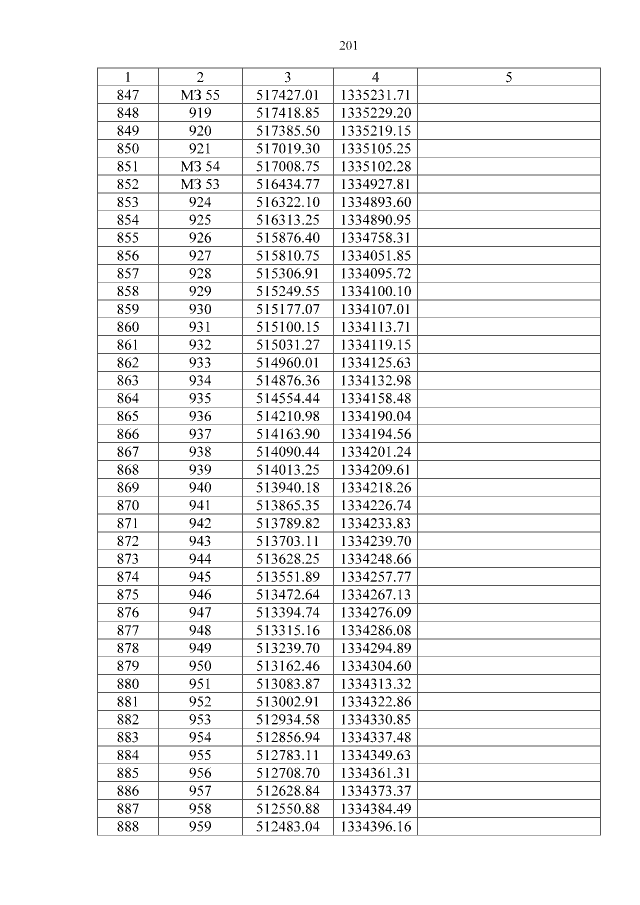 201

| 1 | 2 | 3 | 4 | 5 |
|---|---|---|---|---|
| 847 | МЗ 55 | 517427.01 | 1335231.71 | |
| 848 | 919 | 517418.85 | 1335229.20 | |
| 849 | 920 | 517385.50 | 1335219.15 | |
| 850 | 921 | 517019.30 | 1335105.25 | |
| 851 | МЗ 54 | 517008.75 | 1335102.28 | |
| 852 | МЗ 53 | 516434.77 | 1334927.81 | |
| 853 | 924 | 516322.10 | 1334893.60 | |
| 854 | 925 | 516313.25 | 1334890.95 | |
| 855 | 926 | 515876.40 | 1334758.31 | |
| 856 | 927 | 515810.75 | 1334051.85 | |
| 857 | 928 | 515306.91 | 1334095.72 | |
| 858 | 929 | 515249.55 | 1334100.10 | |
| 859 | 930 | 515177.07 | 1334107.01 | |
| 860 | 931 | 515100.15 | 1334113.71 | |
| 861 | 932 | 515031.27 | 1334119.15 | |
| 862 | 933 | 514960.01 | 1334125.63 | |
| 863 | 934 | 514876.36 | 1334132.98 | |
| 864 | 935 | 514554.44 | 1334158.48 | |
| 865 | 936 | 514210.98 | 1334190.04 | |
| 866 | 937 | 514163.90 | 1334194.56 | |
| 867 | 938 | 514090.44 | 1334201.24 | |
| 868 | 939 | 514013.25 | 1334209.61 | |
| 869 | 940 | 513940.18 | 1334218.26 | |
| 870 | 941 | 513865.35 | 1334226.74 | |
| 871 | 942 | 513789.82 | 1334233.83 | |
| 872 | 943 | 513703.11 | 1334239.70 | |
| 873 | 944 | 513628.25 | 1334248.66 | |
| 874 | 945 | 513551.89 | 1334257.77 | |
| 875 | 946 | 513472.64 | 1334267.13 | |
| 876 | 947 | 513394.74 | 1334276.09 | |
| 877 | 948 | 513315.16 | 1334286.08 | |
| 878 | 949 | 513239.70 | 1334294.89 | |
| 879 | 950 | 513162.46 | 1334304.60 | |
| 880 | 951 | 513083.87 | 1334313.32 | |
| 881 | 952 | 513002.91 | 1334322.86 | |
| 882 | 953 | 512934.58 | 1334330.85 | |
| 883 | 954 | 512856.94 | 1334337.48 | |
| 884 | 955 | 512783.11 | 1334349.63 | |
| 885 | 956 | 512708.70 | 1334361.31 | |
| 886 | 957 | 512628.84 | 1334373.37 | |
| 887 | 958 | 512550.88 | 1334384.49 | |
| 888 | 959 | 512483.04 | 1334396.16 | |